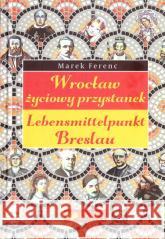 Marek Ferenc

Wrocław życiowy przystanek

Lebensmittelpunkt Breslau

Kraina Książek